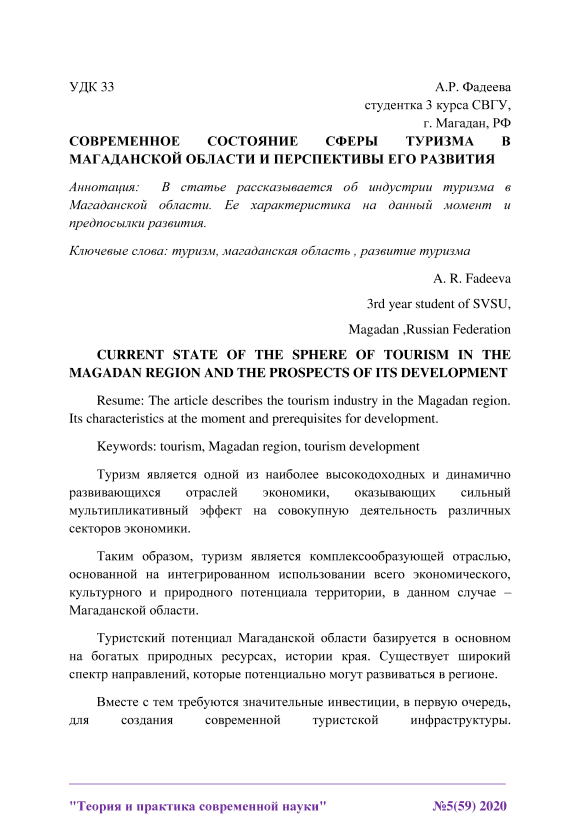 УДК 33

А.Р. Фадеева
студентка 3 курса СВГУ,
г. Магадан, РФ

СОВРЕМЕННОЕ СОСТОЯНИЕ СФЕРЫ ТУРИЗМА В МАГАДАНСКОЙ ОБЛАСТИ И ПЕРСПЕКТИВЫ ЕГО РАЗВИТИЯ

Аннотация: В статье рассказывается об индустрии туризма в Магаданской области. Ее характеристика на данный момент и предпосылки развития.

Ключевые слова: туризм, магаданская область , развитие туризма

A. R. Fadeeva
3rd year student of SVSU,
Magadan ,Russian Federation

CURRENT STATE OF THE SPHERE OF TOURISM IN THE MAGADAN REGION AND THE PROSPECTS OF ITS DEVELOPMENT

Resume: The article describes the tourism industry in the Magadan region. Its characteristics at the moment and prerequisites for development.

Keywords: tourism, Magadan region, tourism development

Туризм является одной из наиболее высокодоходных и динамично развивающихся отраслей экономики, оказывающих сильный мультипликативный эффект на совокупную деятельность различных секторов экономики.

Таким образом, туризм является комплексообразующей отраслью, основанной на интегрированном использовании всего экономического, культурного и природного потенциала территории, в данном случае – Магаданской области.

Туристский потенциал Магаданской области базируется в основном на богатых природных ресурсах, истории края. Существует широкий спектр направлений, которые потенциально могут развиваться в регионе.

Вместе с тем требуются значительные инвестиции, в первую очередь, для создания современной туристской инфраструктуры.

"Теория и практика современной науки" №5(59) 2020